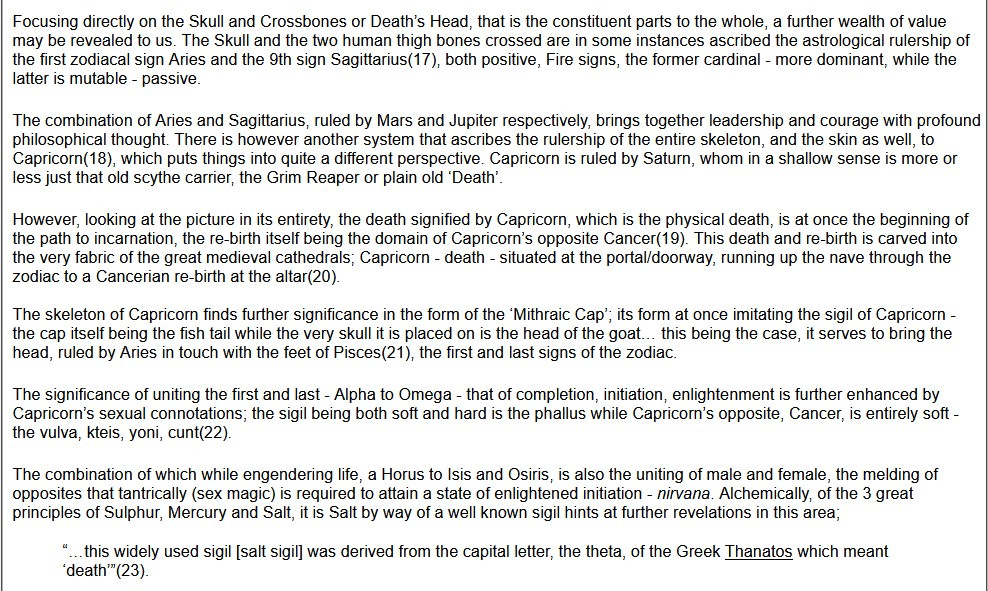 Focusing directly on the Skull and Crossbones or Death's Head, that is the constituent parts to the whole, a further wealth of value may be revealed to us. The Skull and the two human thigh bones crossed are in some instances ascribed the astrological rulership of the first zodiacal sign Aries and the 9th sign Sagittarius(17), both positive, Fire signs, the former cardinal - more dominant, while the latter is mutable - passive.

The combination of Aries and Sagittarius, ruled by Mars and Jupiter respectively, brings together leadership and courage with profound philosophical thought. There is however another system that ascribes the rulership of the entire skeleton, and the skin as well, to Capricorn(18), which puts things into quite a different perspective. Capricorn is ruled by Saturn, whom in a shallow sense is more or less just that old scythe carrier, the Grim Reaper or plain old 'Death'.

However, looking at the picture in its entirety, the death signified by Capricorn, which is the physical death, is at once the beginning of the path to incarnation, the re-birth itself being the domain of Capricorn's opposite Cancer(19). This death and re-birth is carved into the very fabric of the great medieval cathedrals; Capricorn - death - situated at the portal/doorway, running up the nave through the zodiac to a Cancerian re-birth at the altar(20).

The skeleton of Capricorn finds further significance in the form of the 'Mithraic Cap'; its form at once imitating the sigil of Capricorn - the cap itself being the fish tail while the very skull it is placed on is the head of the goat… this being the case, it serves to bring the head, ruled by Aries in touch with the feet of Pisces(21), the first and last signs of the zodiac.

The significance of uniting the first and last - Alpha to Omega - that of completion, initiation, enlightenment is further enhanced by Capricorn's sexual connotations; the sigil being both soft and hard is the phallus while Capricorn's opposite, Cancer, is entirely soft - the vulva, kteis, yoni, cunt(22).

The combination of which while engendering life, a Horus to Isis and Osiris, is also the uniting of male and female, the melding of opposites that tantrically (sex magic) is required to attain a state of enlightened initiation - nirvana. Alchemically, of the 3 great principles of Sulphur, Mercury and Salt, it is Salt by way of a well known sigil hints at further revelations in this area;

"…this widely used sigil [salt sigil] was derived from the capital letter, the theta, of the Greek Thanatos which meant 'death'"(23).